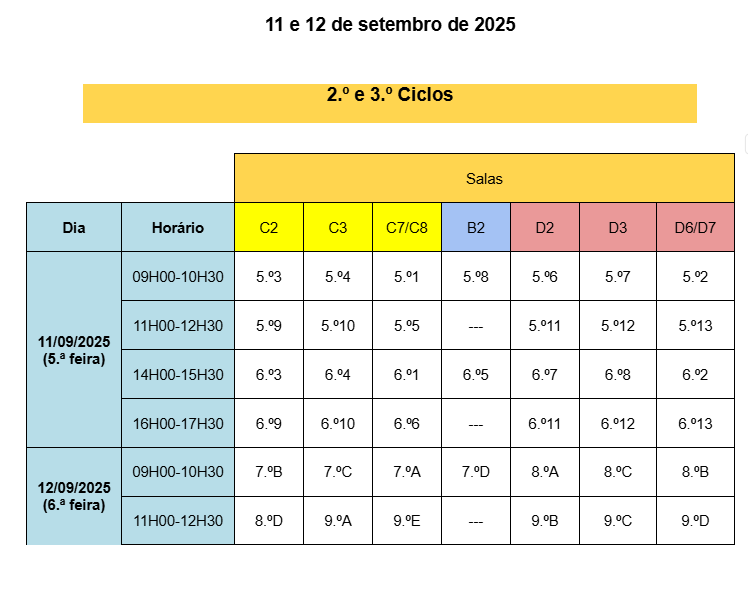 11 e 12 de setembro de 2025

2.º e 3.º Ciclos

| | | Salas | | | | | | |
|---|---|---|---|---|---|---|---|---|
| Dia | Horário | C2 | C3 | C7/C8 | B2 | D2 | D3 | D6/D7 |
| 11/09/2025 (5.ª feira) | 09H00-10H30 | 5.º3 | 5.º4 | 5.º1 | 5.º8 | 5.º6 | 5.º7 | 5.º2 |
| | 11H00-12H30 | 5.º9 | 5.º10 | 5.º5 | --- | 5.º11 | 5.º12 | 5.º13 |
| | 14H00-15H30 | 6.º3 | 6.º4 | 6.º1 | 6.º5 | 6.º7 | 6.º8 | 6.º2 |
| | 16H00-17H30 | 6.º9 | 6.º10 | 6.º6 | --- | 6.º11 | 6.º12 | 6.º13 |
| 12/09/2025 (6.ª feira) | 09H00-10H30 | 7.ºB | 7.ºC | 7.ºA | 7.ºD | 8.ºA | 8.ºC | 8.ºB |
| | 11H00-12H30 | 8.ºD | 9.ºA | 9.ºE | --- | 9.ºB | 9.ºC | 9.ºD |